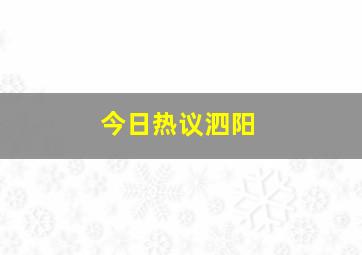 今日热议泗阳